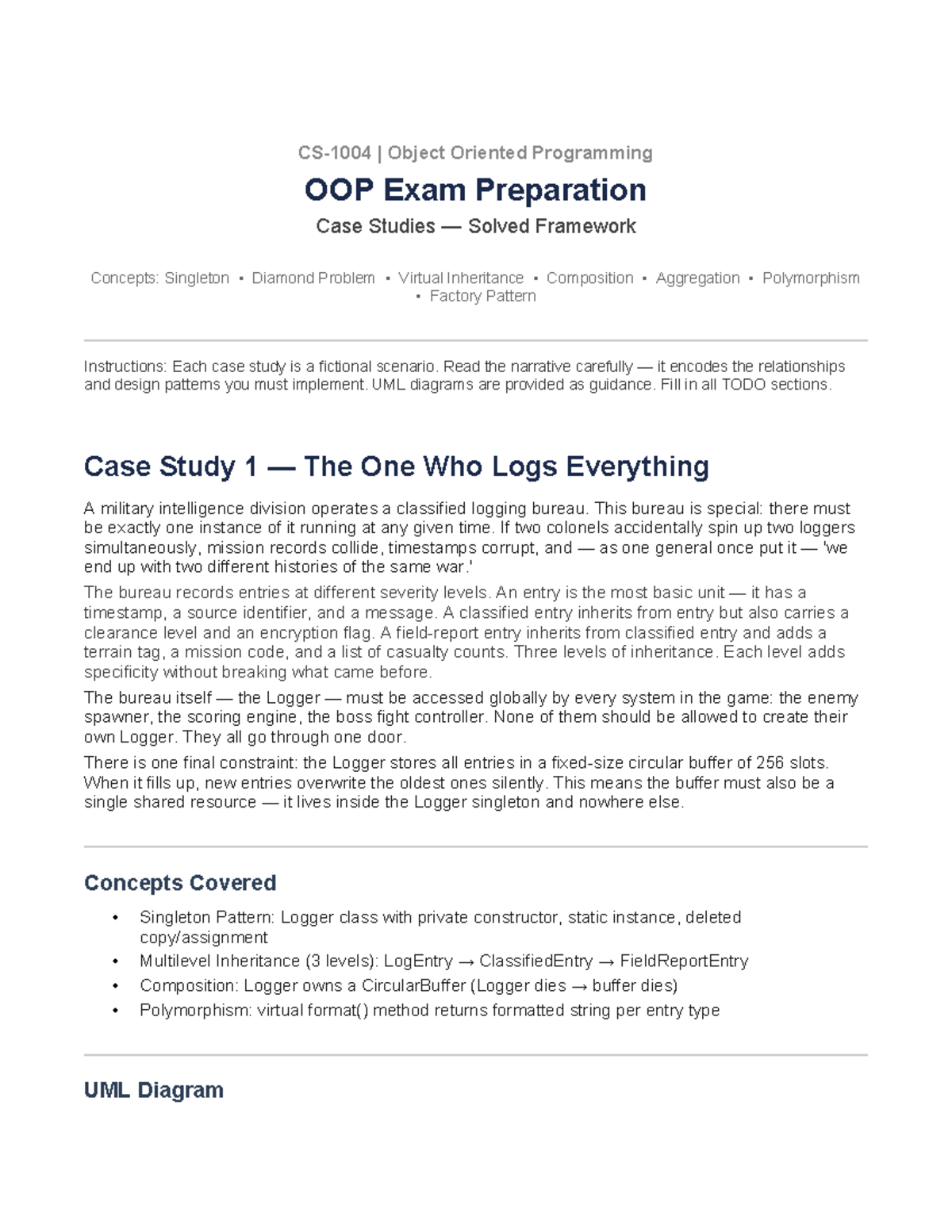 CS-1004 | Object Oriented Programming

OOP Exam Preparation

Case Studies — Solved Framework

Concepts: Singleton • Diamond Problem • Virtual Inheritance • Composition • Aggregation • Polymorphism • Factory Pattern

Instructions: Each case study is a fictional scenario. Read the narrative carefully — it encodes the relationships and design patterns you must implement. UML diagrams are provided as guidance. Fill in all TODO sections.

Case Study 1 — The One Who Logs Everything

A military intelligence division operates a classified logging bureau. This bureau is special: there must be exactly one instance of it running at any given time. If two colonels accidentally spin up two loggers simultaneously, mission records collide, timestamps corrupt, and — as one general once put it — 'we end up with two different histories of the same war.'

The bureau records entries at different severity levels. An entry is the most basic unit — it has a timestamp, a source identifier, and a message. A classified entry inherits from entry but also carries a clearance level and an encryption flag. A field-report entry inherits from classified entry and adds a terrain tag, a mission code, and a list of casualty counts. Three levels of inheritance. Each level adds specificity without breaking what came before.

The bureau itself — the Logger — must be accessed globally by every system in the game: the enemy spawner, the scoring engine, the boss fight controller. None of them should be allowed to create their own Logger. They all go through one door.

There is one final constraint: the Logger stores all entries in a fixed-size circular buffer of 256 slots. When it fills up, new entries overwrite the oldest ones silently. This means the buffer must also be a single shared resource — it lives inside the Logger singleton and nowhere else.

Concepts Covered

• Singleton Pattern: Logger class with private constructor, static instance, deleted copy/assignment
• Multilevel Inheritance (3 levels): LogEntry → ClassifiedEntry → FieldReportEntry
• Composition: Logger owns a CircularBuffer (Logger dies → buffer dies)
• Polymorphism: virtual format() method returns formatted string per entry type

UML Diagram